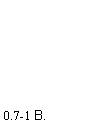 0.7-1 В.